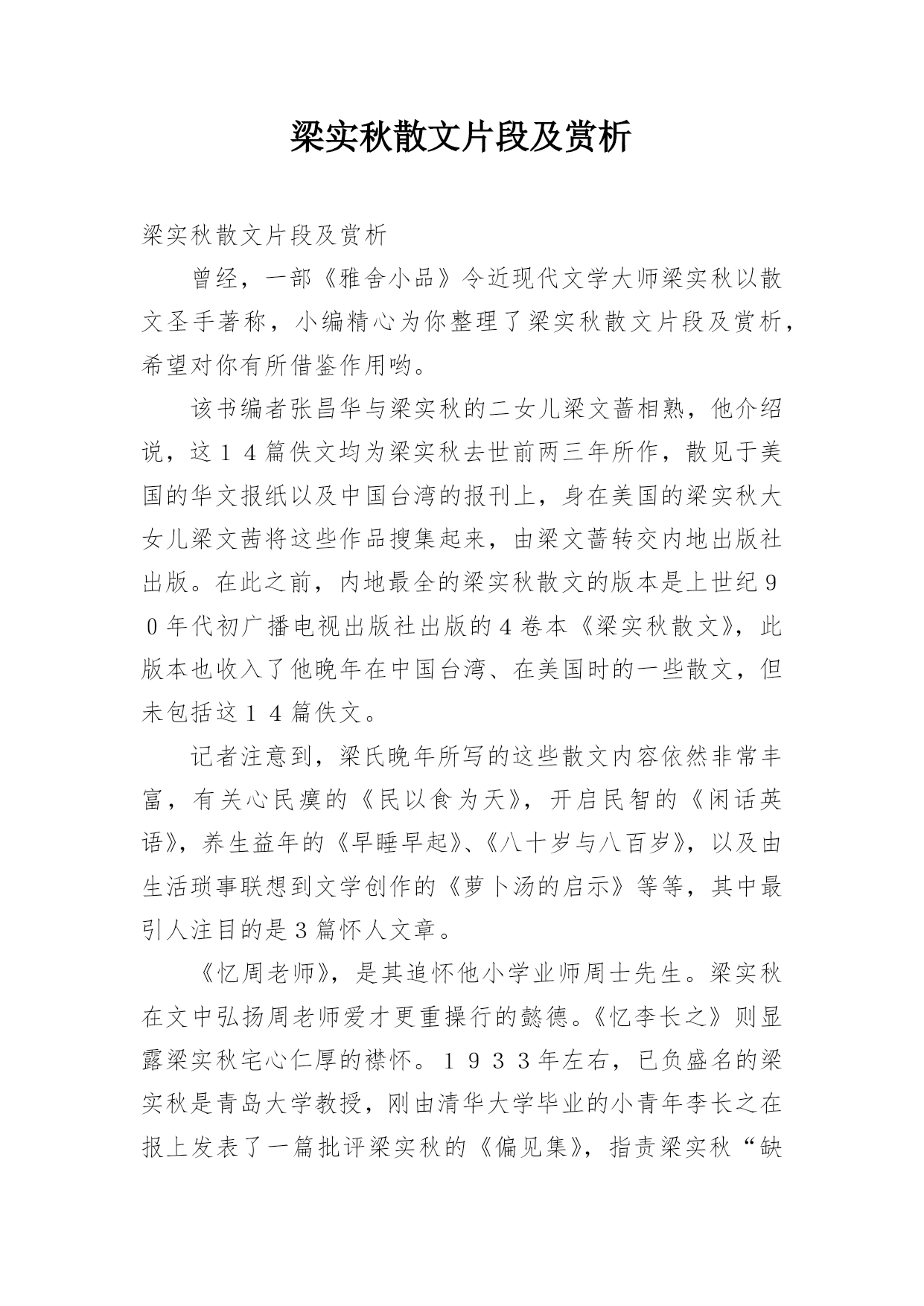 梁实秋散文片段及赏析

梁实秋散文片段及赏析

曾经，一部《雅舍小品》令近现代文学大师梁实秋以散文圣手著称，小编精心为你整理了梁实秋散文片段及赏析，希望对你有所借鉴作用哟。

该书编者张昌华与梁实秋的二女儿梁文蔷相熟，他介绍说，这１４篇佚文均为梁实秋去世前两三年所作，散见于美国的华文报纸以及中国台湾的报刊上，身在美国的梁实秋大女儿梁文茜将这些作品搜集起来，由梁文蔷转交内地出版社出版。在此之前，内地最全的梁实秋散文的版本是上世纪９０年代初广播电视出版社出版的4卷本《梁实秋散文》，此版本也收入了他晚年在中国台湾、在美国时的一些散文，但未包括这１４篇佚文。

记者注意到，梁氏晚年所写的这些散文内容依然非常丰富，有关心民瘼的《民以食为天》，开启民智的《闲话英语》，养生益年的《早睡早起》、《八十岁与八百岁》，以及由生活琐事联想到文学创作的《萝卜汤的启示》等等，其中最引人注目的是3篇怀人文章。

《忆周老师》，是其追怀他小学业师周士先生。梁实秋在文中弘扬周老师爱才更重操行的懿德。《忆李长之》则显露梁实秋宅心仁厚的襟怀。１９３３年左右，已负盛名的梁实秋是青岛大学教授，刚由清华大学毕业的小青年李长之在报上发表了一篇批评梁实秋的《偏见集》，指责梁实秋“缺